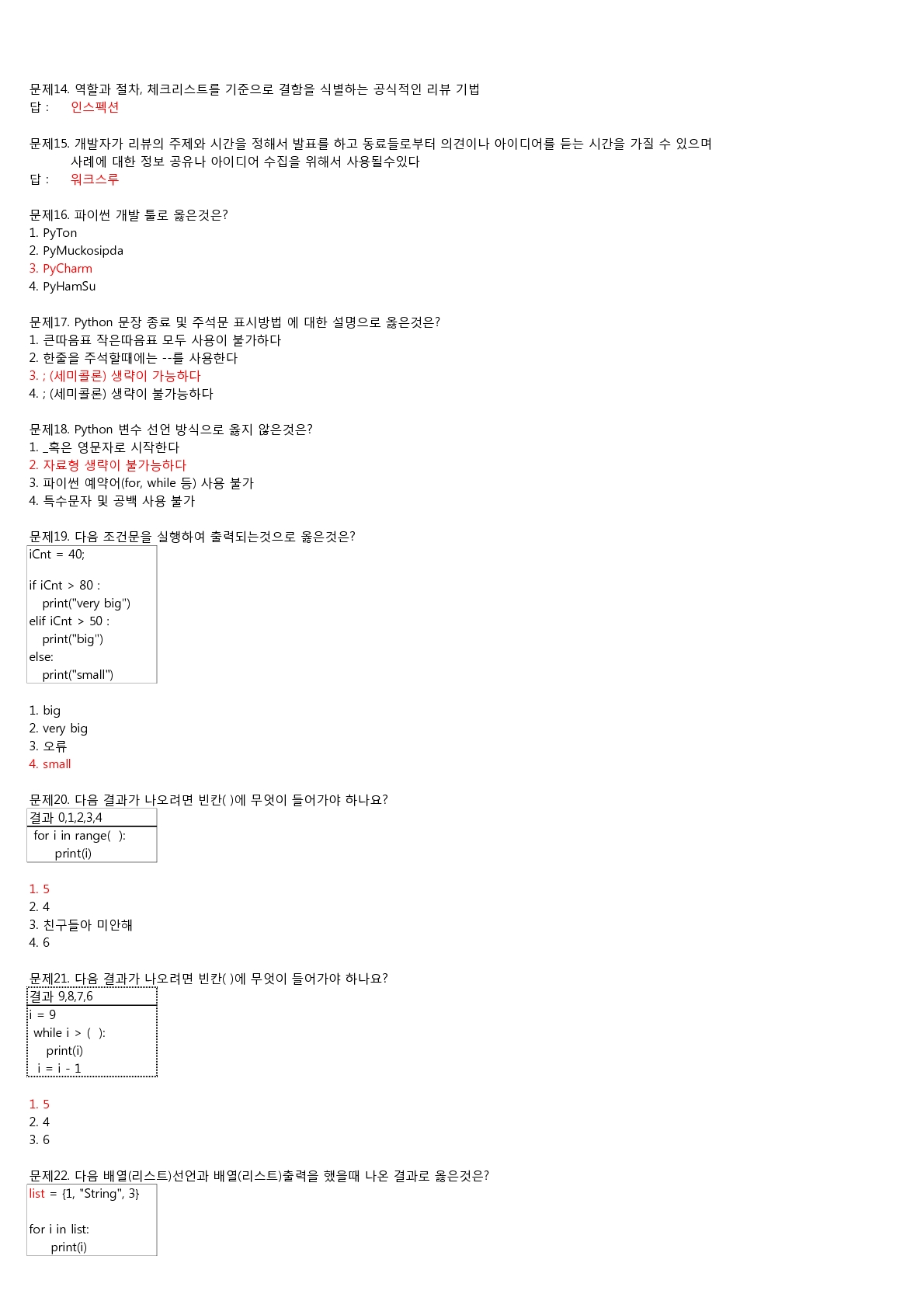 문제14. 역할과 절차, 체크리스트를 기준으로 결함을 식별하는 공식적인 리뷰 기법
답 : 인스펙션

문제15. 개발자가 리뷰의 주제와 시간을 정해서 발표를 하고 동료들로부터 의견이나 아이디어를 듣는 시간을 가질 수 있으며 사례에 대한 정보 공유나 아이디어 수집을 위해서 사용될수있다
답 : 워크스루

문제16. 파이썬 개발 툴로 옳은것은?
1. PyTon
2. PyMuckosipda
3. PyCharm
4. PyHamSu

문제17. Python 문장 종료 및 주석문 표시방법 에 대한 설명으로 옳은것은?
1. 큰따옴표 작은따옴표 모두 사용이 불가하다
2. 한줄을 주석할때에는 --를 사용한다
3. ; (세미콜론) 생략이 가능하다
4. ; (세미콜론) 생략이 불가능하다

문제18. Python 변수 선언 방식으로 옳지 않은것은?
1. _혹은 영문자로 시작한다
2. 자료형 생략이 불가능하다
3. 파이썬 예약어(for, while 등) 사용 불가
4. 특수문자 및 공백 사용 불가

문제19. 다음 조건문을 실행하여 출력되는것으로 옳은것은?
iCnt = 40;

if iCnt > 80 :
print("very big")
elif iCnt > 50 :
print("big")
else:
print("small")

1. big
2. very big
3. 오류
4. small

문제20. 다음 결과가 나오려면 빈칸( )에 무엇이 들어가야 하나요?
결과 0,1,2,3,4
for i in range( ):
print(i)

1. 5
2. 4
3. 친구들아 미안해
4. 6

문제21. 다음 결과가 나오려면 빈칸( )에 무엇이 들어가야 하나요?
결과 9,8,7,6
i = 9
while i > ( ):
print(i)
i = i - 1

1. 5
2. 4
3. 6

문제22. 다음 배열(리스트)선언과 배열(리스트)출력을 했을때 나온 결과로 옳은것은?
list = {1, "String", 3}

for i in list:
print(i)